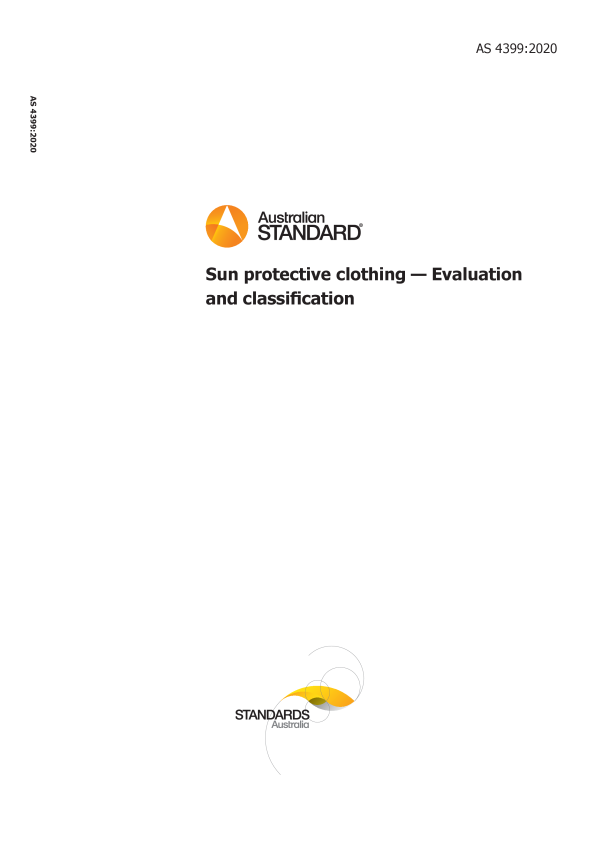 AS 4399:2020

AS 4399:2020

Australian
STANDARD®

Sun protective clothing — Evaluation and classification

STANDARDS
Australia